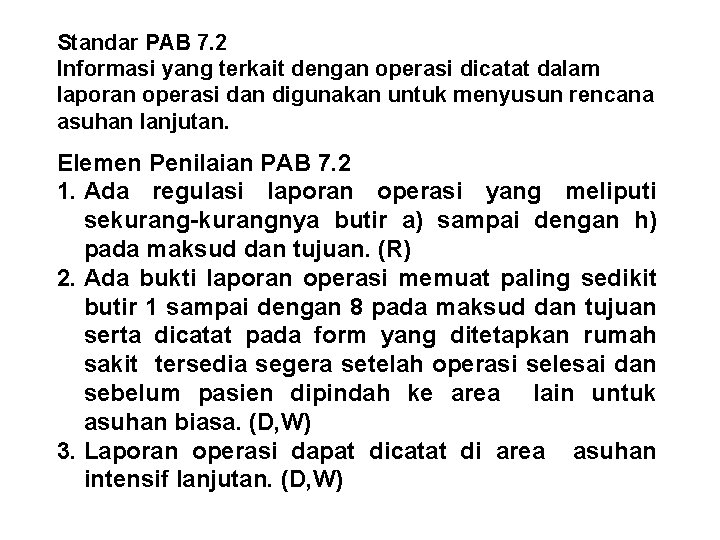 Standar PAB 7.2
Informasi yang terkait dengan operasi dicatat dalam laporan operasi dan digunakan untuk menyusun rencana asuhan lanjutan.

Elemen Penilaian PAB 7.2
1. Ada regulasi laporan operasi yang meliputi sekurang-kurangnya butir a) sampai dengan h) pada maksud dan tujuan. (R)
2. Ada bukti laporan operasi memuat paling sedikit butir 1 sampai dengan 8 pada maksud dan tujuan serta dicatat pada form yang ditetapkan rumah sakit tersedia segera setelah operasi selesai dan sebelum pasien dipindah ke area lain untuk asuhan biasa. (D,W)
3. Laporan operasi dapat dicatat di area asuhan intensif lanjutan. (D,W)